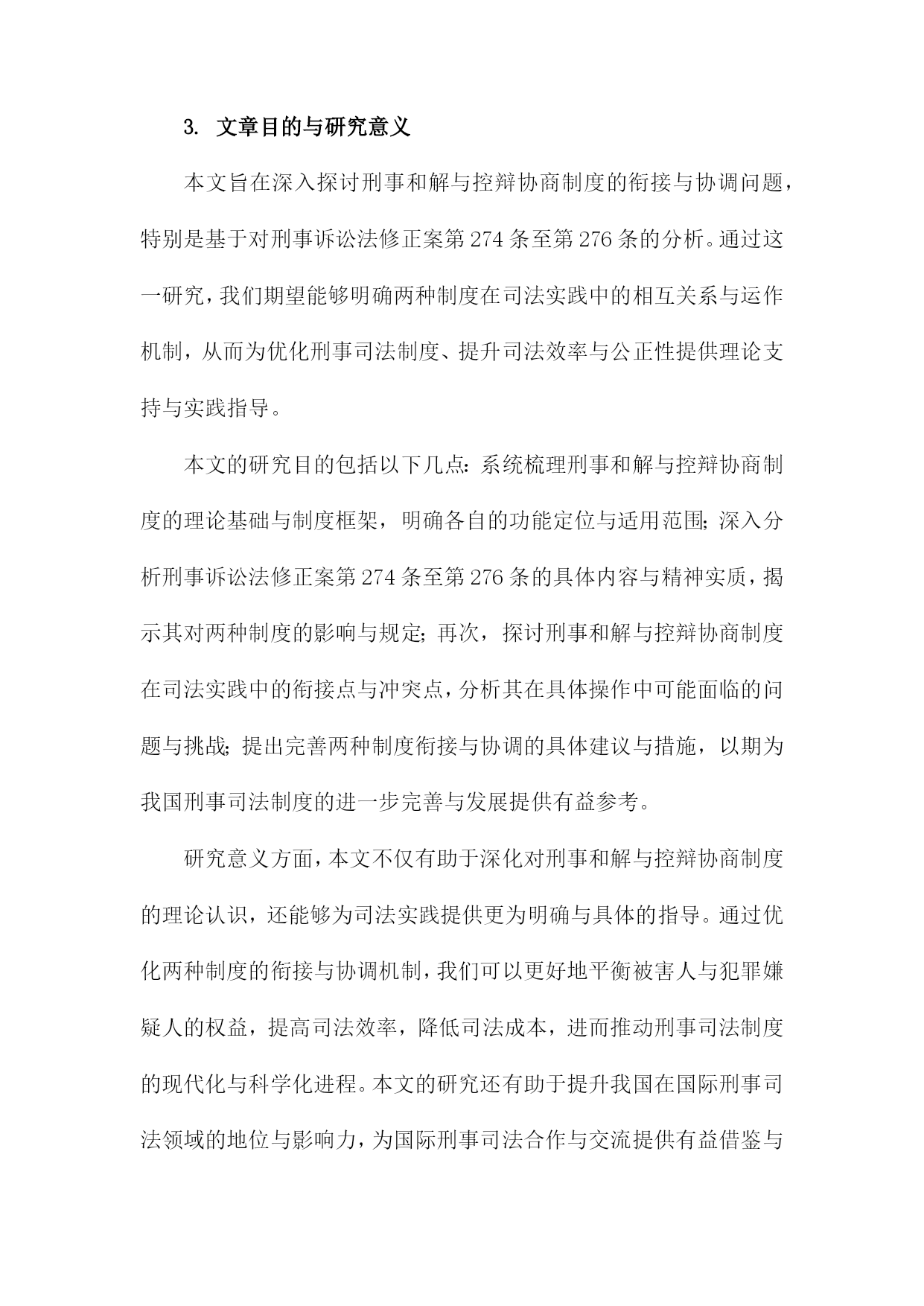 3. 文章目的与研究意义

本文旨在深入探讨刑事和解与控辩协商制度的衔接与协调问题，特别是基于对刑事诉讼法修正案第274条至第276条的分析。通过这一研究，我们期望能够明确两种制度在司法实践中的相互关系与运作机制，从而为优化刑事司法制度、提升司法效率与公正性提供理论支持与实践指导。

本文的研究目的包括以下几点：系统梳理刑事和解与控辩协商制度的理论基础与制度框架，明确各自的功能定位与适用范围；深入分析刑事诉讼法修正案第274条至第276条的具体内容与精神实质，揭示其对两种制度的影响与规定；再次，探讨刑事和解与控辩协商制度在司法实践中的衔接点与冲突点，分析其在具体操作中可能面临的问题与挑战；提出完善两种制度衔接与协调的具体建议与措施，以期为我国刑事司法制度的进一步完善与发展提供有益参考。

研究意义方面，本文不仅有助于深化对刑事和解与控辩协商制度的理论认识，还能够为司法实践提供更为明确与具体的指导。通过优化两种制度的衔接与协调机制，我们可以更好地平衡被害人与犯罪嫌疑人的权益，提高司法效率，降低司法成本，进而推动刑事司法制度的现代化与科学化进程。本文的研究还有助于提升我国在国际刑事司法领域的地位与影响力，为国际刑事司法合作与交流提供有益借鉴与